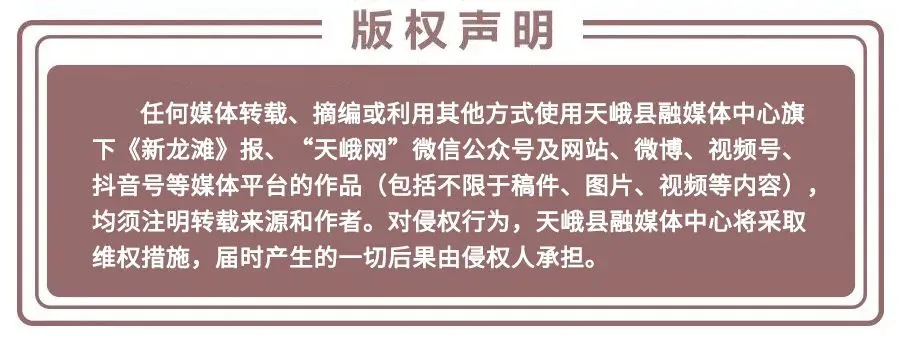 版权声明

任何媒体转载、摘编或利用其他方式使用天峨县融媒体中心旗下《新龙滩》报、“天峨网”微信公众号及网站、微博、视频号、抖音号等媒体平台的作品（包括不限于稿件、图片、视频等内容），均须注明转载来源和作者。对侵权行为，天峨县融媒体中心将采取维权措施，届时产生的一切后果由侵权人承担。